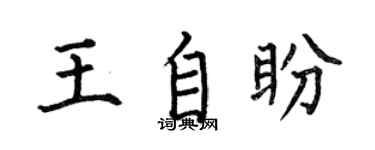 王自盼

词典网